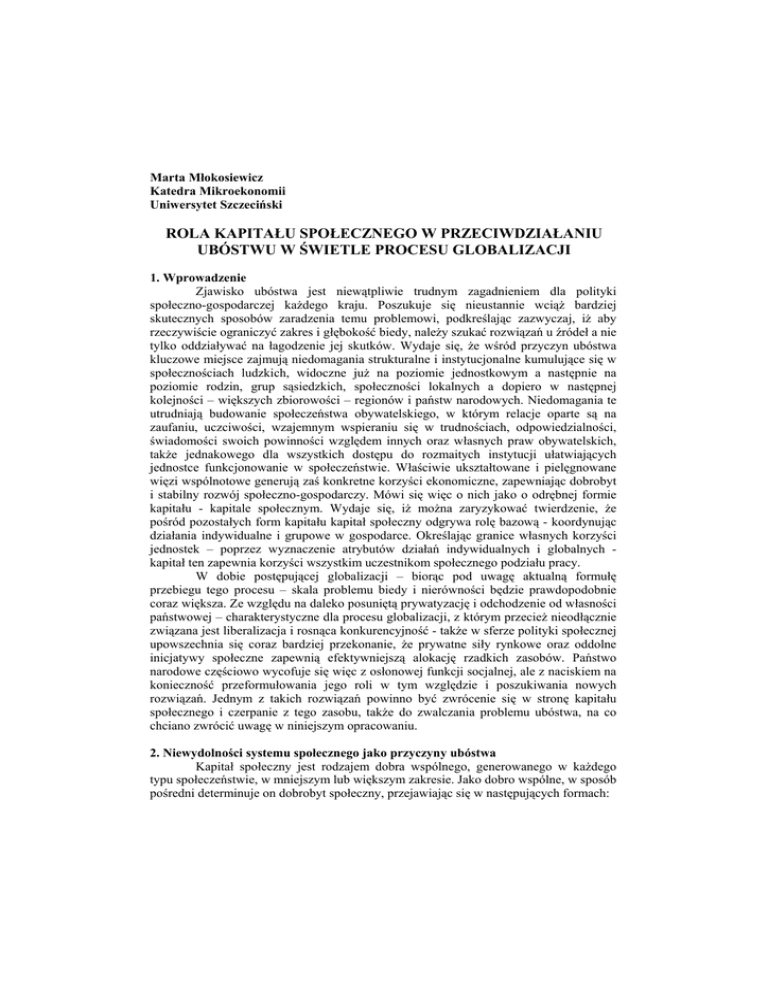 Marta Młokosiewicz
Katedra Mikroekonomii
Uniwersytet Szczeciński

ROLA KAPITAŁU SPOŁECZNEGO W PRZECIWDZIAŁANIU UBÓSTWU W ŚWIETLE PROCESU GLOBALIZACJI

1. Wprowadzenie

Zjawisko ubóstwa jest niewątpliwie trudnym zagadnieniem dla polityki społeczno-gospodarczej każdego kraju. Poszukuje się nieustannie wciąż bardziej skutecznych sposobów zaradzenia temu problemowi, podkreślając zazwyczaj, iż aby rzeczywiście ograniczyć zakres i głębokość biedy, należy szukać rozwiązań u źródeł a nie tylko oddziaływać na łagodzenie jej skutków. Wydaje się, że wśród przyczyn ubóstwa kluczowe miejsce zajmują niedomagania strukturalne i instytucjonalne kumulujące się w społecznościach ludzkich, widoczne już na poziomie jednostkowym a następnie na poziomie rodzin, grup sąsiedzkich, społeczności lokalnych a dopiero w następnej kolejności – większych zbiorowości – regionów i państw narodowych. Niedomagania te utrudniają budowanie społeczeństwa obywatelskiego, w którym relacje oparte są na zaufaniu, uczciwości, wzajemnym wspieraniu się w trudnościach, odpowiedzialności, świadomości swoich powinności względem innych oraz własnych praw obywatelskich, także jednakowego dla wszystkich dostępu do rozmaitych instytucji ułatwiających jednostce funkcjonowanie w społeczeństwie. Właściwie ukształtowane i pielęgnowane więzi wspólnotowe generują zaś konkretne korzyści ekonomiczne, zapewniając dobrobyt i stabilny rozwój społeczno-gospodarczy. Mówi się więc o nich jako o odrębnej formie kapitału - kapitale społecznym. Wydaje się, iż można zaryzykować twierdzenie, że pośród pozostałych form kapitału kapitał społeczny odgrywa rolę bazową - koordynując działania indywidualne i grupowe w gospodarce. Określając granice własnych korzyści jednostek – poprzez wyznaczenie atrybutów działań indywidualnych i globalnych - kapitał ten zapewnia korzyści wszystkim uczestnikom społecznego podziału pracy.

W dobie postępującej globalizacji – biorąc pod uwagę aktualną formułę przebiegu tego procesu – skala problemu biedy i nierówności będzie prawdopodobnie coraz większa. Ze względu na daleko posuniętą prywatyzację i odchodzenie od własności państwowej – charakterystyczne dla procesu globalizacji, z którym przecież nieodłącznie związana jest liberalizacja i rosnąca konkurencyjność - także w sferze polityki społecznej upowszechnia się coraz bardziej przekonanie, że prywatne siły rynkowe oraz oddolne inicjatywy społeczne zapewnią efektywniejszą alokację rzadkich zasobów. Państwo narodowe częściowo wycofuje się więc z osłonowej funkcji socjalnej, ale z naciskiem na konieczność przeformułowania jego roli w tym względzie i poszukiwania nowych rozwiązań. Jednym z takich rozwiązań powinno być zwrócenie się w stronę kapitału społecznego i czerpanie z tego zasobu, także do zwalczania problemu ubóstwa, na co chciano zwrócić uwagę w niniejszym opracowaniu.

2. Niewydolności systemu społecznego jako przyczyny ubóstwa

Kapitał społeczny jest rodzajem dobra wspólnego, generowanego w każdego typu społeczeństwie, w mniejszym lub większym zakresie. Jako dobro wspólne, w sposób pośredni determinuje on dobrobyt społeczny, przejawiając się w następujących formach: